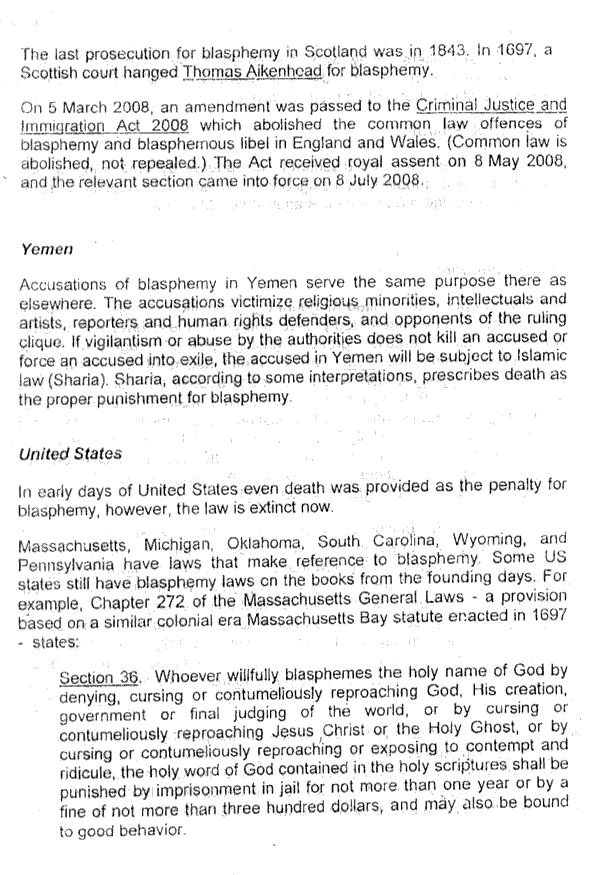 The last prosecution for blasphemy in Scotland was in 1843. In 1697, a Scottish court hanged Thomas Aikenhead for blasphemy.

On 5 March 2008, an amendment was passed to the Criminal Justice and Immigration Act 2008 which abolished the common law offences of blasphemy and blasphemous libel in England and Wales. (Common law is abolished, not repealed.) The Act received royal assent on 8 May 2008, and the relevant section came into force on 8 July 2008.

Yemen

Accusations of blasphemy in Yemen serve the same purpose there as elsewhere. The accusations victimize religious minorities, intellectuals and artists, reporters and human rights defenders, and opponents of the ruling clique. If vigilantism or abuse by the authorities does not kill an accused or force an accused into exile, the accused in Yemen will be subject to Islamic law (Sharia). Sharia, according to some interpretations, prescribes death as the proper punishment for blasphemy.

United States

In early days of United States even death was provided as the penalty for blasphemy, however, the law is extinct now.

Massachusetts, Michigan, Oklahoma, South Carolina, Wyoming, and Pennsylvania have laws that make reference to blasphemy. Some US states still have blasphemy laws on the books from the founding days. For example, Chapter 272 of the Massachusetts General Laws - a provision based on a similar colonial era Massachusetts Bay statute enacted in 1697 - states:

Section 36. Whoever willfully blasphemes the holy name of God by denying, cursing or contumeliously reproaching God, His creation, government or final judging of the world, or by cursing or contumeliously reproaching Jesus Christ or the Holy Ghost, or by cursing or contumeliously reproaching or exposing to contempt and ridicule, the holy word of God contained in the holy scriptures shall be punished by imprisonment in jail for not more than one year or by a fine of not more than three hundred dollars, and may also be bound to good behavior.